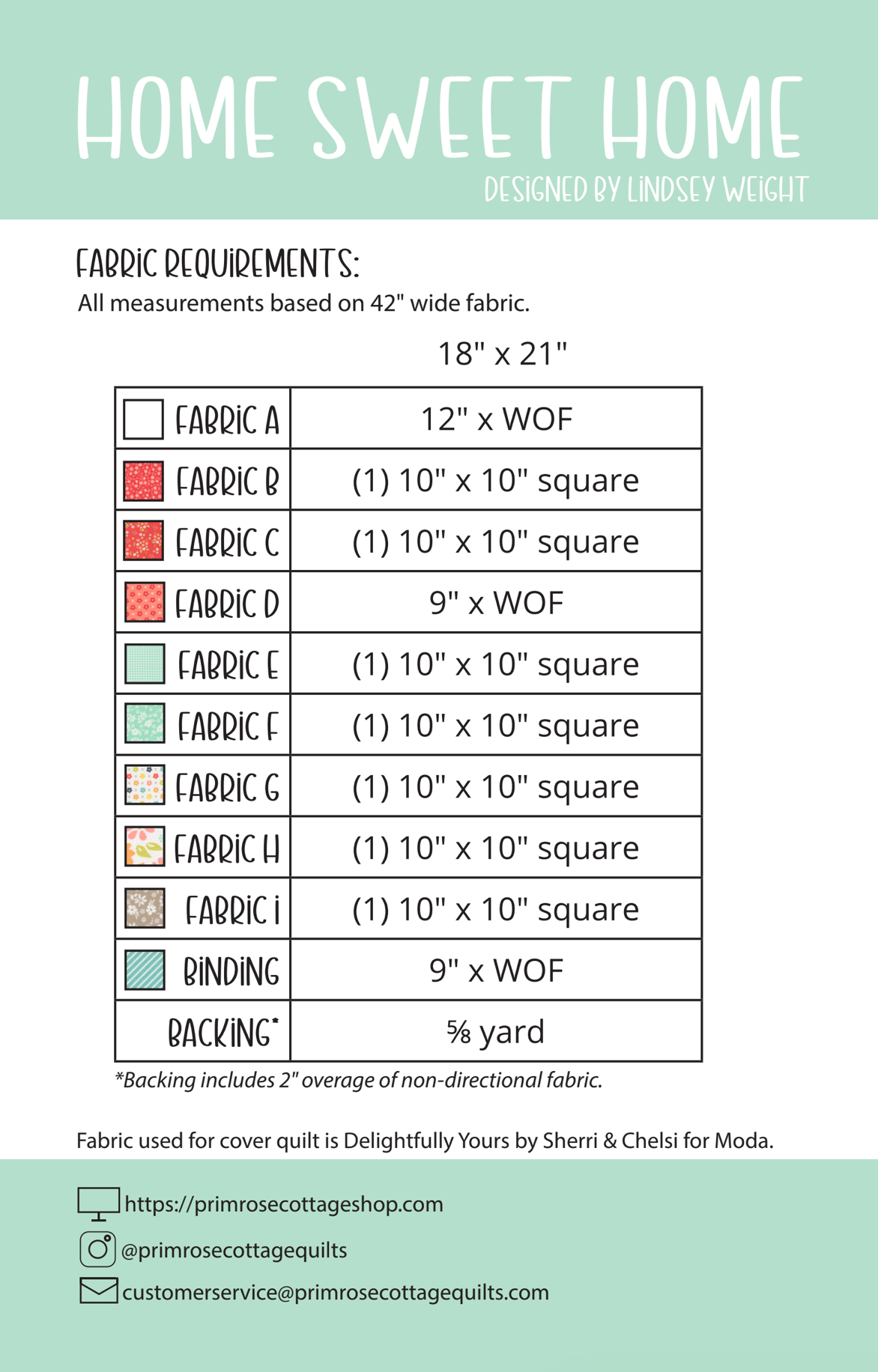 HOME SWEET HOME
DESIGNED BY LINDSEY WEIGHT

FABRIC REQUIREMENTS:
All measurements based on 42" wide fabric.

| | 18" x 21" |
|---|---|
| FABRIC A | 12" x WOF |
| FABRIC B | (1) 10" x 10" square |
| FABRIC C | (1) 10" x 10" square |
| FABRIC D | 9" x WOF |
| FABRIC E | (1) 10" x 10" square |
| FABRIC F | (1) 10" x 10" square |
| FABRIC G | (1) 10" x 10" square |
| FABRIC H | (1) 10" x 10" square |
| FABRIC I | (1) 10" x 10" square |
| BINDING | 9" x WOF |
| BACKING* | ⅝ yard |

*Backing includes 2" overage of non-directional fabric.

Fabric used for cover quilt is Delightfully Yours by Sherri & Chelsi for Moda.

https://primrosecottageshop.com
@primrosecottagequilts
customerservice@primrosecottagequilts.com